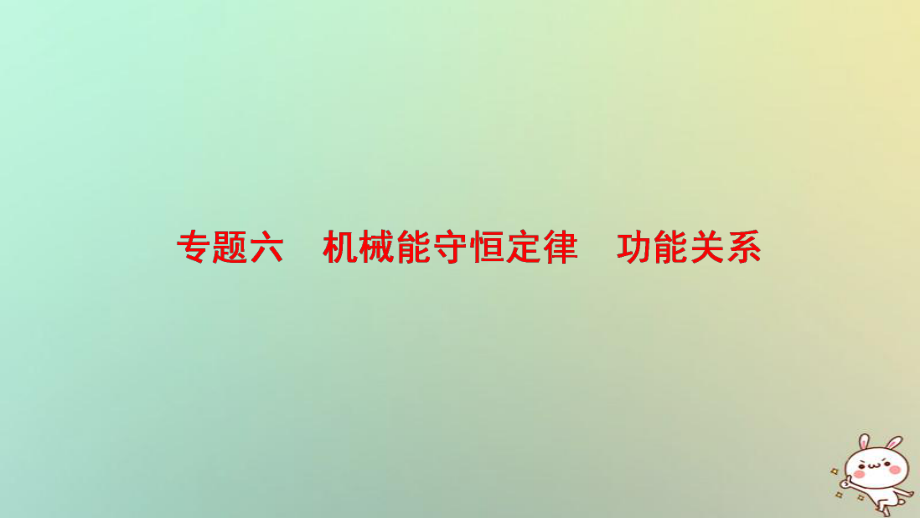 专题六　机械能守恒定律　功能关系